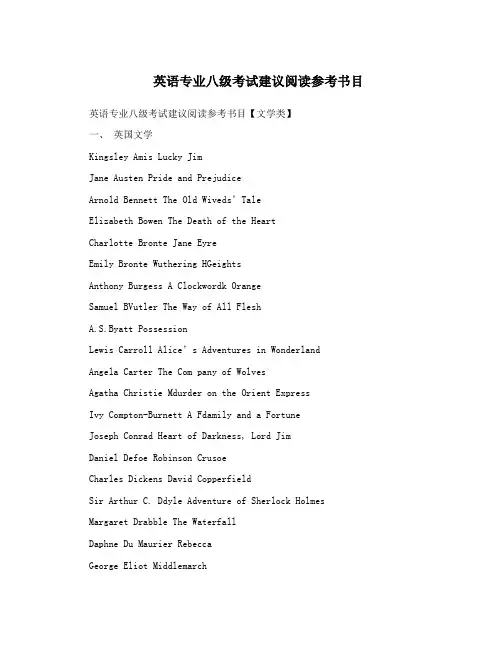 英语专业八级考试建议阅读参考书目

英语专业八级考试建议阅读参考书目【文学类】

一、 英国文学

Kingsley Amis Lucky Jim

Jane Austen Pride and Prejudice

Arnold Bennett The Old Wiveds' Tale

Elizabeth Bowen The Death of the Heart

Charlotte Bronte Jane Eyre

Emily Bronte Wuthering HGeights

Anthony Burgess A Clockwordk Orange

Samuel BVutler The Way of All Flesh

A.S.Byatt Possession

Lewis Carroll Alice's Adventures in Wonderland

Angela Carter The Com pany of Wolves

Agatha Christie Mdurder on the Orient Express

Ivy Compton-Burnett A Fdamily and a Fortune

Joseph Conrad Heart of Darkness, Lord Jim

Daniel Defoe Robinson Crusoe

Charles Dickens David Copperfield

Sir Arthur C. Ddyle Adventure of Sherlock Holmes

Margaret Drabble The Waterfall

Daphne Du Maurier Rebecca

George Eliot Middlemarch